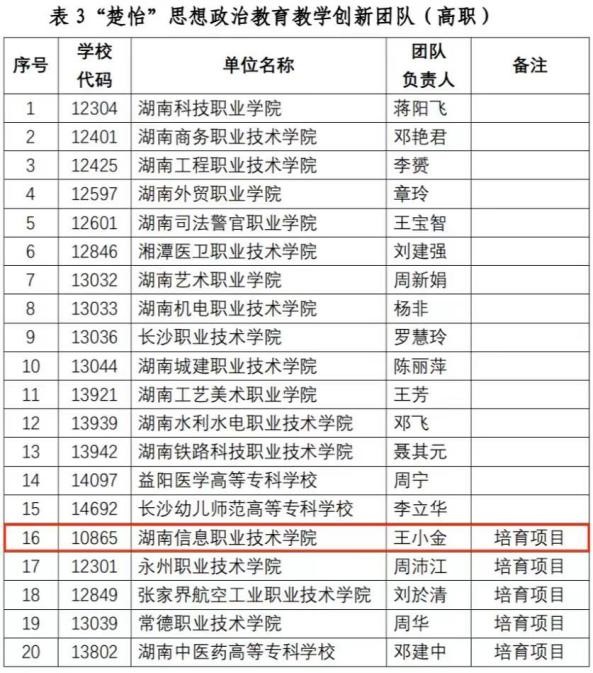 表3“楚怡”思想政治教育教学创新团队（高职）

| 序号 | 学校代码 | 单位名称 | 团队负责人 | 备注 |
|---|---|---|---|---|
| 1 | 12304 | 湖南科技职业学院 | 蒋阳飞 | |
| 2 | 12401 | 湖南商务职业技术学院 | 邓艳君 | |
| 3 | 12425 | 湖南工程职业技术学院 | 李赟 | |
| 4 | 12597 | 湖南外贸职业学院 | 章玲 | |
| 5 | 12601 | 湖南司法警官职业学院 | 王宝智 | |
| 6 | 12846 | 湘潭医卫职业技术学院 | 刘建强 | |
| 7 | 13032 | 湖南艺术职业学院 | 周新娟 | |
| 8 | 13033 | 湖南机电职业技术学院 | 杨非 | |
| 9 | 13036 | 长沙职业技术学院 | 罗慧玲 | |
| 10 | 13044 | 湖南城建职业技术学院 | 陈丽萍 | |
| 11 | 13921 | 湖南工艺美术职业学院 | 王芳 | |
| 12 | 13939 | 湖南水利水电职业技术学院 | 邓飞 | |
| 13 | 13942 | 湖南铁路科技职业技术学院 | 聂其元 | |
| 14 | 14097 | 益阳医学高等专科学校 | 周宁 | |
| 15 | 14692 | 长沙幼儿师范高等专科学校 | 李立华 | |
| 16 | 10865 | 湖南信息职业技术学院 | 王小金 | 培育项目 |
| 17 | 12301 | 永州职业技术学院 | 周沛江 | 培育项目 |
| 18 | 12849 | 张家界航空工业职业技术学院 | 刘於清 | 培育项目 |
| 19 | 13039 | 常德职业技术学院 | 周华 | 培育项目 |
| 20 | 13802 | 湖南中医药高等专科学校 | 邓建中 | 培育项目 |